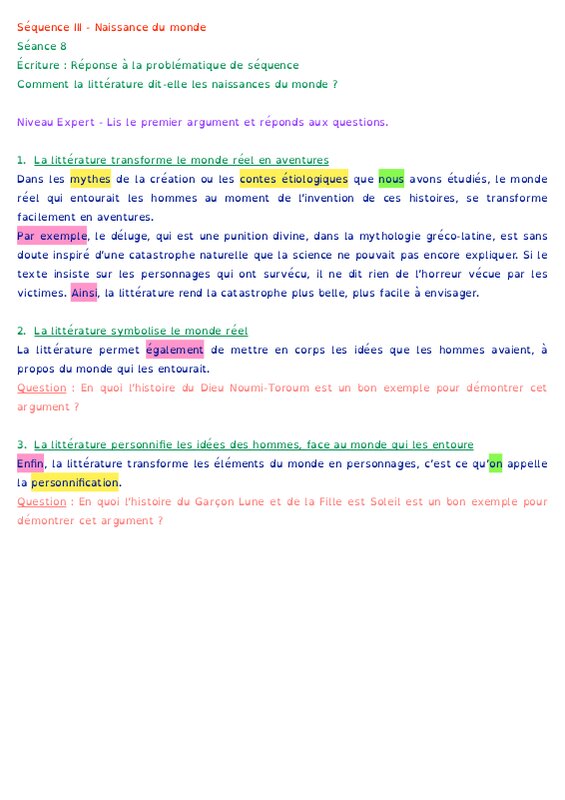 Séquence III - Naissance du monde
Séance 8
Écriture : Réponse à la problématique de séquence
Comment la littérature dit-elle les naissances du monde ?

Niveau Expert - Lis le premier argument et réponds aux questions.

1. La littérature transforme le monde réel en aventures
Dans les mythes de la création ou les contes étiologiques que nous avons étudiés, le monde réel qui entourait les hommes au moment de l'invention de ces histoires, se transforme facilement en aventures.
Par exemple, le déluge, qui est une punition divine, dans la mythologie gréco-latine, est sans doute inspiré d'une catastrophe naturelle que la science ne pouvait pas encore expliquer. Si le texte insiste sur les personnages qui ont survécu, il ne dit rien de l'horreur vécue par les victimes. Ainsi, la littérature rend la catastrophe plus belle, plus facile à envisager.

2. La littérature symbolise le monde réel
La littérature permet également de mettre en corps les idées que les hommes avaient, à propos du monde qui les entourait.
Question : En quoi l'histoire du Dieu Noumi-Toroum est un bon exemple pour démontrer cet argument ?

3. La littérature personnifie les idées des hommes, face au monde qui les entoure
Enfin, la littérature transforme les éléments du monde en personnages, c'est ce qu'on appelle la personnification.
Question : En quoi l'histoire du Garçon Lune et de la Fille est Soleil est un bon exemple pour démontrer cet argument ?